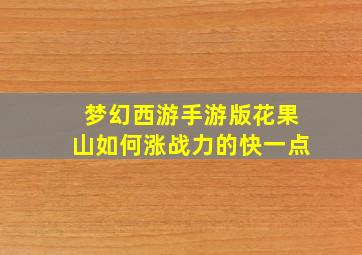 梦幻西游手游版花果山如何涨战力的快一点